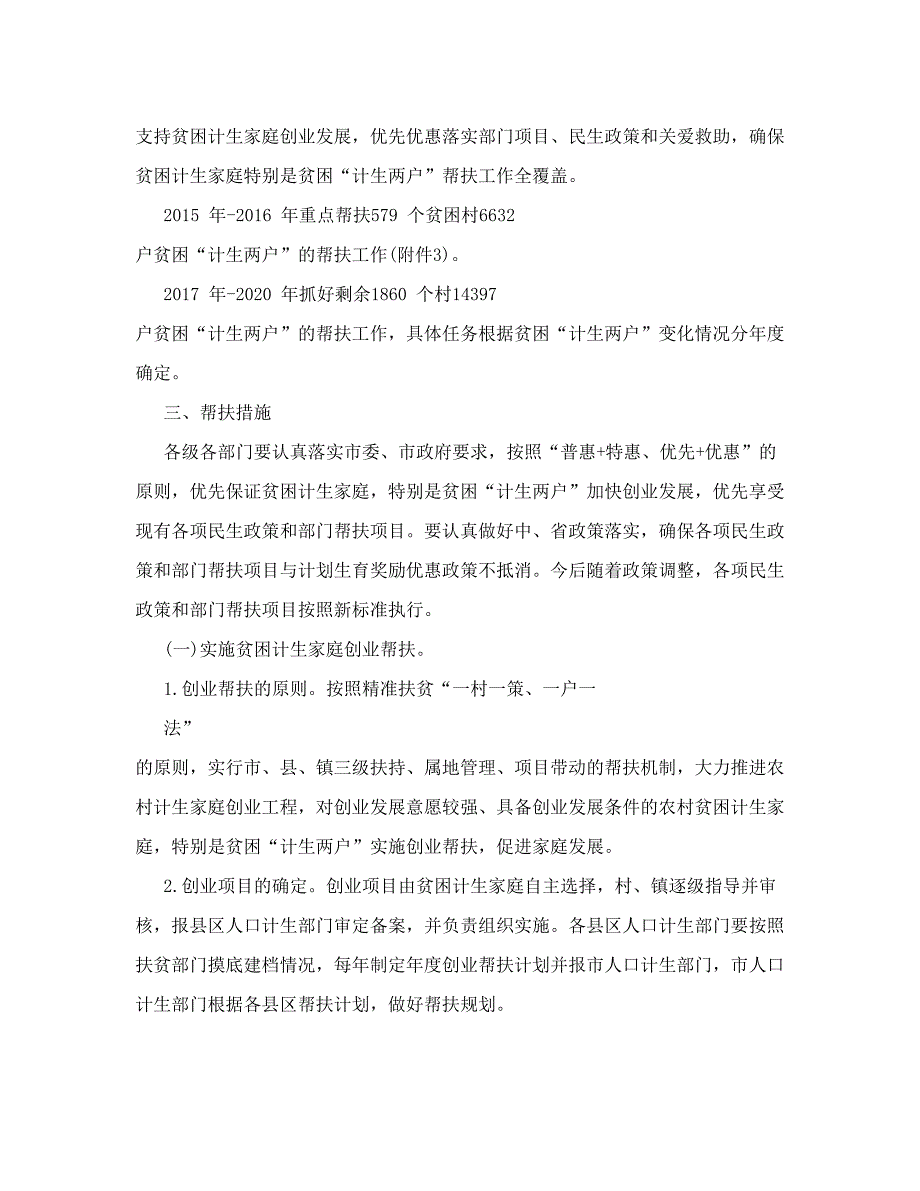 支持贫困计生家庭创业发展，优先优惠落实部门项目、民生政策和关爱救助，确保贫困计生家庭特别是贫困“计生两户”帮扶工作全覆盖。

2015 年-2016 年重点帮扶579 个贫困村6632

户贫困“计生两户”的帮扶工作(附件3)。

2017 年-2020 年抓好剩余1860 个村14397

户贫困“计生两户”的帮扶工作，具体任务根据贫困“计生两户”变化情况分年度确定。

三、帮扶措施

各级各部门要认真落实市委、市政府要求，按照“普惠+特惠、优先+优惠”的原则，优先保证贫困计生家庭，特别是贫困“计生两户”加快创业发展，优先享受现有各项民生政策和部门帮扶项目。要认真做好中、省政策落实，确保各项民生政策和部门帮扶项目与计划生育奖励优惠政策不抵消。今后随着政策调整，各项民生政策和部门帮扶项目按照新标准执行。

(一)实施贫困计生家庭创业帮扶。

1.创业帮扶的原则。按照精准扶贫“一村一策、一户一

法”

的原则，实行市、县、镇三级扶持、属地管理、项目带动的帮扶机制，大力推进农村计生家庭创业工程，对创业发展意愿较强、具备创业发展条件的农村贫困计生家庭，特别是贫困“计生两户”实施创业帮扶，促进家庭发展。

2.创业项目的确定。创业项目由贫困计生家庭自主选择，村、镇逐级指导并审核，报县区人口计生部门审定备案，并负责组织实施。各县区人口计生部门要按照扶贫部门摸底建档情况，每年制定年度创业帮扶计划并报市人口计生部门，市人口计生部门根据各县区帮扶计划，做好帮扶规划。